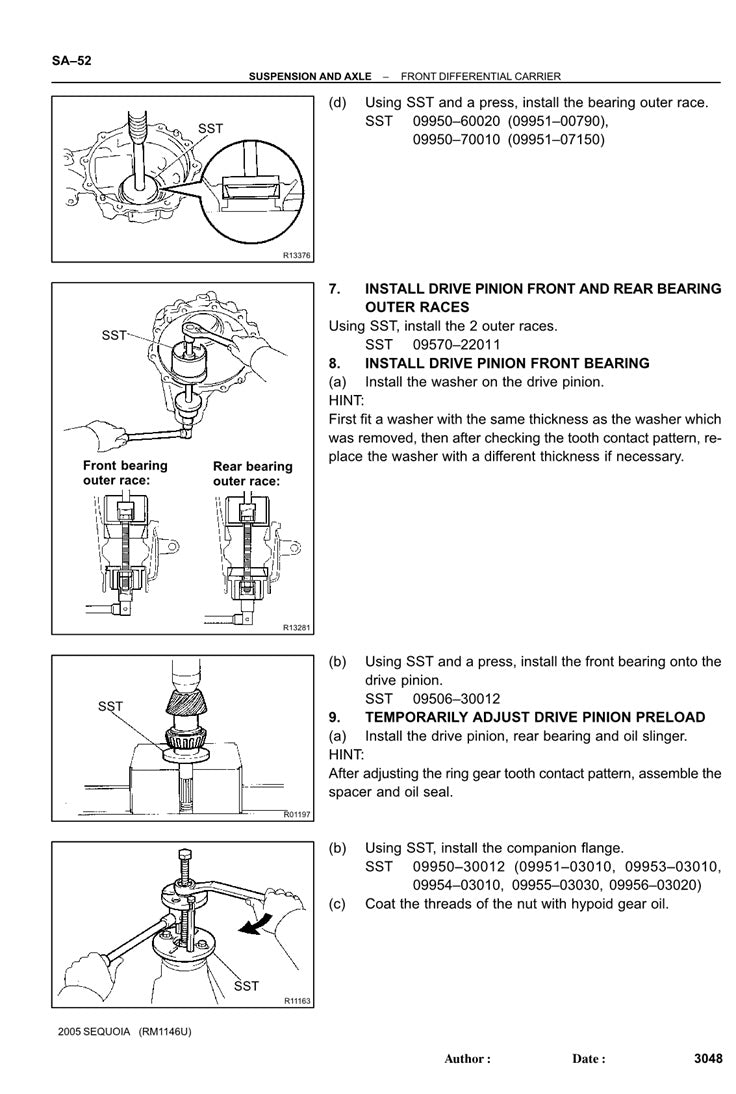 SA–52

SUSPENSION AND AXLE – FRONT DIFFERENTIAL CARRIER

SST

R13376

(d) Using SST and a press, install the bearing outer race.
SST 09950–60020 (09951–00790), 09950–70010 (09951–07150)

SST

Front bearing outer race:

Rear bearing outer race:

R13281

7. INSTALL DRIVE PINION FRONT AND REAR BEARING OUTER RACES
Using SST, install the 2 outer races.
SST 09570–22011

8. INSTALL DRIVE PINION FRONT BEARING
(a) Install the washer on the drive pinion.
HINT:
First fit a washer with the same thickness as the washer which was removed, then after checking the tooth contact pattern, replace the washer with a different thickness if necessary.

SST

R01197

(b) Using SST and a press, install the front bearing onto the drive pinion.
SST 09506–30012

9. TEMPORARILY ADJUST DRIVE PINION PRELOAD
(a) Install the drive pinion, rear bearing and oil slinger.
HINT:
After adjusting the ring gear tooth contact pattern, assemble the spacer and oil seal.

SST

R11163

(b) Using SST, install the companion flange.
SST 09950–30012 (09951–03010, 09953–03010, 09954–03010, 09955–03030, 09956–03020)
(c) Coat the threads of the nut with hypoid gear oil.

2005 SEQUOIA (RM1146U)

Author : Date : 3048